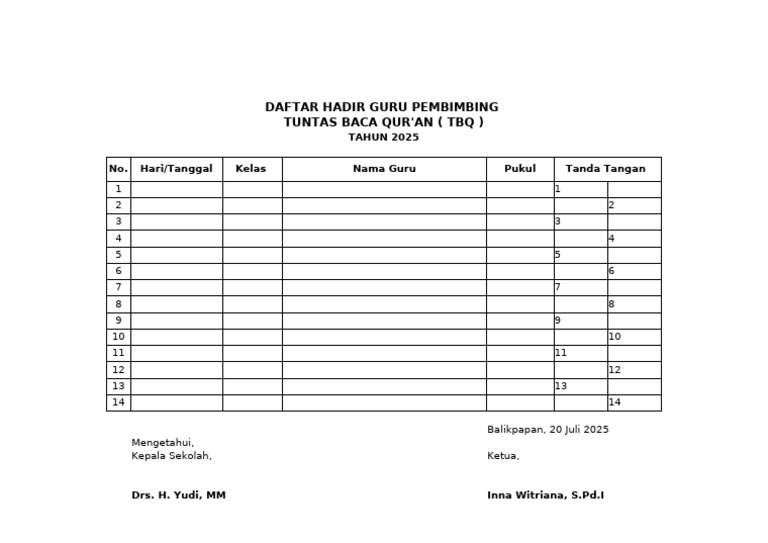 DAFTAR HADIR GURU PEMBIMBING
TUNTAS BACA QUR'AN ( TBQ )
TAHUN 2025

| No. | Hari/Tanggal | Kelas | Nama Guru | Pukul | Tanda Tangan | |
|---|---|---|---|---|---|---|
| 1 | | | | | 1 | |
| 2 | | | | | | 2 |
| 3 | | | | | 3 | |
| 4 | | | | | | 4 |
| 5 | | | | | 5 | |
| 6 | | | | | | 6 |
| 7 | | | | | 7 | |
| 8 | | | | | | 8 |
| 9 | | | | | 9 | |
| 10 | | | | | | 10 |
| 11 | | | | | 11 | |
| 12 | | | | | | 12 |
| 13 | | | | | 13 | |
| 14 | | | | | | 14 |

Balikpapan, 20 Juli 2025

Mengetahui,
Kepala Sekolah,

Ketua,

Drs. H. Yudi, MM

Inna Witriana, S.Pd.I